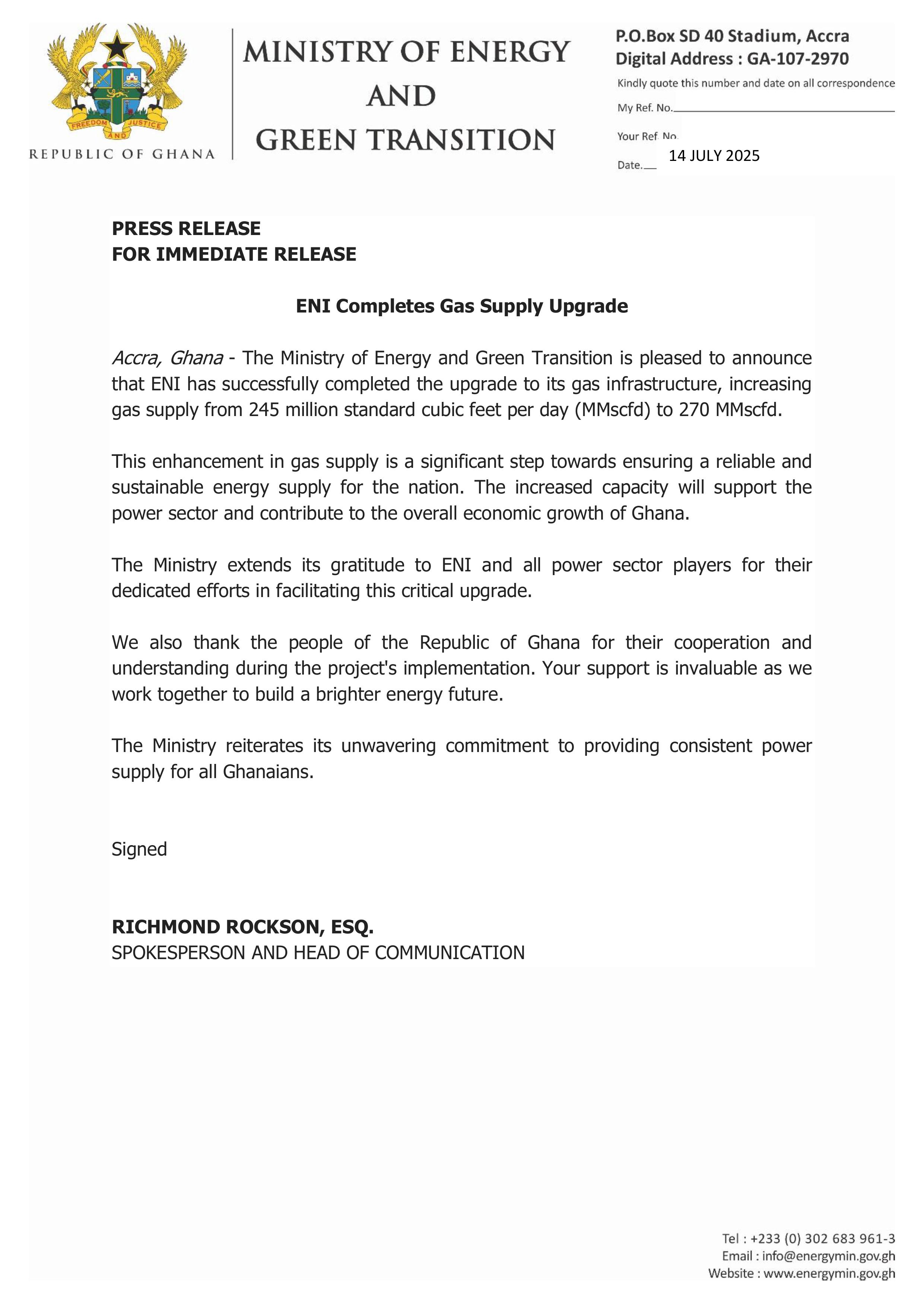 FREEDOM AND JUSTICE

REPUBLIC OF GHANA

MINISTRY OF ENERGY AND GREEN TRANSITION

P.O.Box SD 40 Stadium, Accra
Digital Address : GA-107-2970
Kindly quote this number and date on all correspondence
My Ref. No.
Your Ref. No.
Date. 14 JULY 2025

PRESS RELEASE
FOR IMMEDIATE RELEASE

ENI Completes Gas Supply Upgrade

Accra, Ghana - The Ministry of Energy and Green Transition is pleased to announce that ENI has successfully completed the upgrade to its gas infrastructure, increasing gas supply from 245 million standard cubic feet per day (MMscfd) to 270 MMscfd.

This enhancement in gas supply is a significant step towards ensuring a reliable and sustainable energy supply for the nation. The increased capacity will support the power sector and contribute to the overall economic growth of Ghana.

The Ministry extends its gratitude to ENI and all power sector players for their dedicated efforts in facilitating this critical upgrade.

We also thank the people of the Republic of Ghana for their cooperation and understanding during the project's implementation. Your support is invaluable as we work together to build a brighter energy future.

The Ministry reiterates its unwavering commitment to providing consistent power supply for all Ghanaians.

Signed

RICHMOND ROCKSON, ESQ.
SPOKESPERSON AND HEAD OF COMMUNICATION

Tel : +233 (0) 302 683 961-3
Email : info@energymin.gov.gh
Website : www.energymin.gov.gh